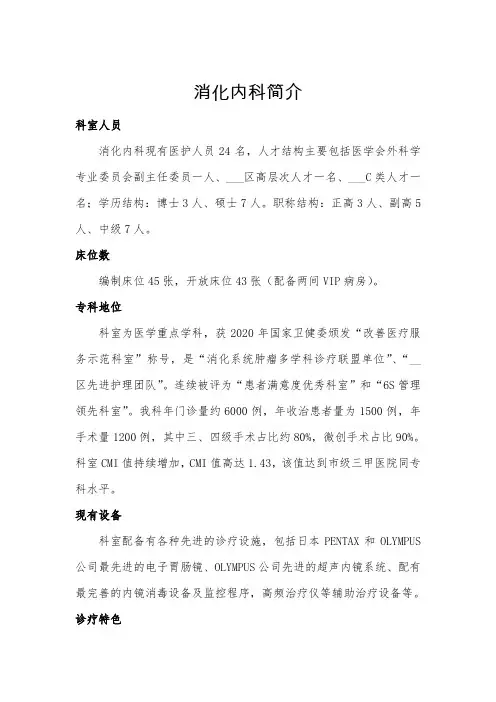 消化内科简介

科室人员

消化内科现有医护人员 24 名，人才结构主要包括医学会外科学专业委员会副主任委员一人、___区高层次人才一名、___C 类人才一名；学历结构：博士 3 人、硕士 7 人。职称结构：正高 3 人、副高 5 人、中级 7 人。

床位数

编制床位 45 张，开放床位 43 张（配备两间 VIP 病房）。

专科地位

科室为医学重点学科，获 2020 年国家卫健委颁发“改善医疗服务示范科室”称号，是“消化系统肿瘤多学科诊疗联盟单位”、“__区先进护理团队”。连续被评为“患者满意度优秀科室”和“6S 管理领先科室”。我科年门诊量约 6000 例，年收治患者量为 1500 例，年手术量 1200 例，其中三、四级手术占比约 80%，微创手术占比 90%。科室 CMI 值持续增加，CMI 值高达 1.43，该值达到市级三甲医院同专科水平。

现有设备

科室配备有各种先进的诊疗设施，包括日本 PENTAX 和 OLYMPUS 公司最先进的电子胃肠镜、OLYMPUS 公司先进的超声内镜系统、配有最完善的内镜消毒设备及监控程序，高频治疗仪等辅助治疗设备等。

诊疗特色